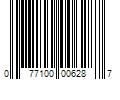 0 77100 00628 7